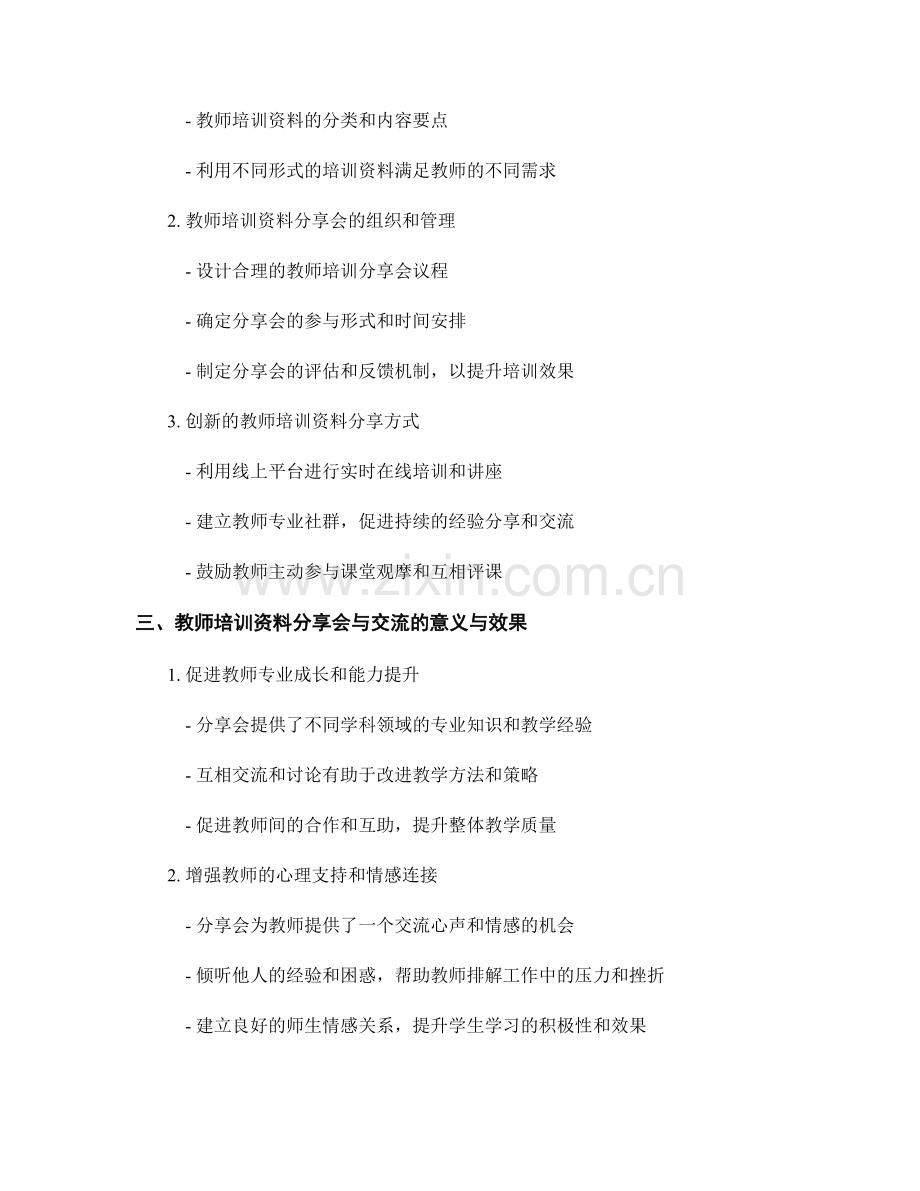 - 教师培训资料的分类和内容要点

- 利用不同形式的培训资料满足教师的不同需求

2.教师培训资料分享会的组织和管理

- 设计合理的教师培训分享会议程

- 确定分享会的参与形式和时间安排

- 制定分享会的评估和反馈机制，以提升培训效果

3.创新的教师培训资料分享方式

- 利用线上平台进行实时在线培训和讲座

- 建立教师专业社群，促进持续的经验分享和交流

- 鼓励教师主动参与课堂观摩和互相评课

三、教师培训资料分享会与交流的意义与效果

1.促进教师专业成长和能力提升

- 分享会提供了不同学科领域的专业知识和教学经验

- 互相交流和讨论有助于改进教学方法和策略

- 促进教师间的合作和互助，提升整体教学质量

2.增强教师的心理支持和情感连接

- 分享会为教师提供了一个交流心声和情感的机会

- 倾听他人的经验和困惑，帮助教师排解工作中的压力和挫折

- 建立良好的师生情感关系，提升学生学习的积极性和效果

www.zixin.com.cn